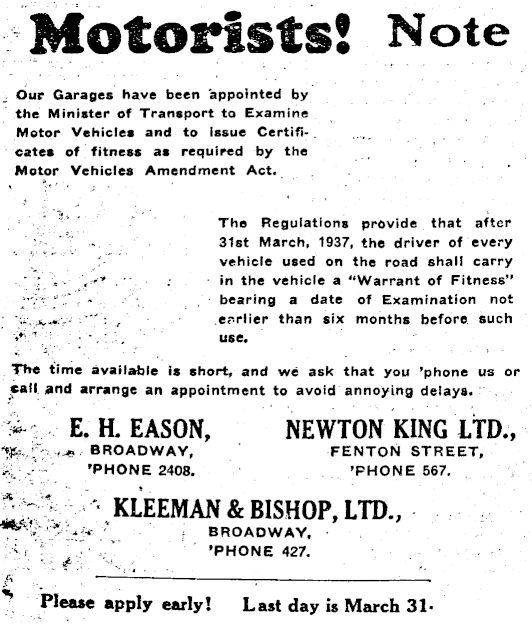 Motorists! Note

Our Garages have been appointed by the Minister of Transport to Examine Motor Vehicles and to Issue Certificates of fitness as required by the Motor Vehicles Amendment Act.

The Regulations provide that after 31st March, 1937, the driver of every vehicle used on the road shall carry in the vehicle a "Warrant of Fitness" bearing a date of Examination not earlier than six months before such use.

The time available is short, and we ask that you 'phone us or call and arrange an appointment to avoid annoying delays.

E. H. EASON,
BROADWAY,
'PHONE 2408.

NEWTON KING LTD.,
FENTON STREET,
'PHONE 567.

KLEEMAN & BISHOP, LTD.,
BROADWAY,
'PHONE 427.

Please apply early! Last day is March 31.